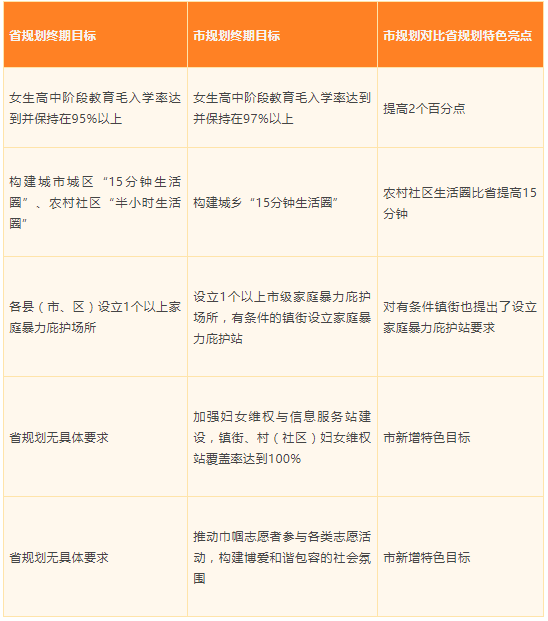 | 省规划终期目标 | 市规划终期目标 | 市规划对比省规划特色亮点 |
|---|---|---|
| 女生高中阶段教育毛入学率达到并保持在95%以上 | 女生高中阶段教育毛入学率达到并保持在97%以上 | 提高2个百分点 |
| 构建城市城区“15分钟生活圈”、农村社区“半小时生活圈” | 构建城乡“15分钟生活圈” | 农村社区生活圈比省提高15分钟 |
| 各县（市、区）设立1个以上家庭暴力庇护场所 | 设立1个以上市级家庭暴力庇护场所，有条件的镇街设立家庭暴力庇护站 | 对有条件镇街也提出了设立家庭暴力庇护站要求 |
| 省规划无具体要求 | 加强妇女维权与信息服务站建设，镇街、村（社区）妇女维权站覆盖率达到100% | 市新增特色目标 |
| 省规划无具体要求 | 推动巾帼志愿者参与各类志愿活动，构建博爱和谐包容的社会氛围 | 市新增特色目标 |